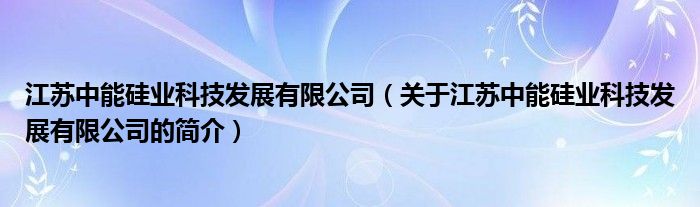 江苏中能硅业科技发展有限公司（关于江苏中能硅业科技发展有限公司的简介）